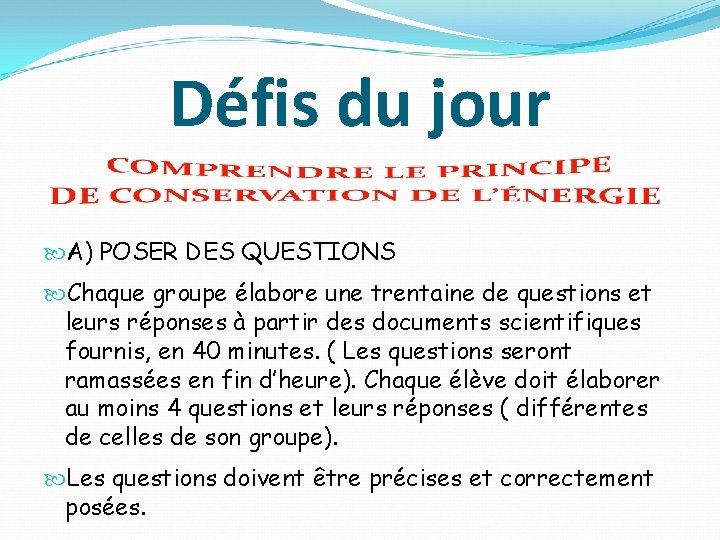 Défis du jour

COMPRENDRE LE PRINCIPE DE CONSERVATION DE L'ÉNERGIE

A) POSER DES QUESTIONS

Chaque groupe élabore une trentaine de questions et leurs réponses à partir des documents scientifiques fournis, en 40 minutes. ( Les questions seront ramassées en fin d'heure). Chaque élève doit élaborer au moins 4 questions et leurs réponses ( différentes de celles de son groupe).

Les questions doivent être précises et correctement posées.